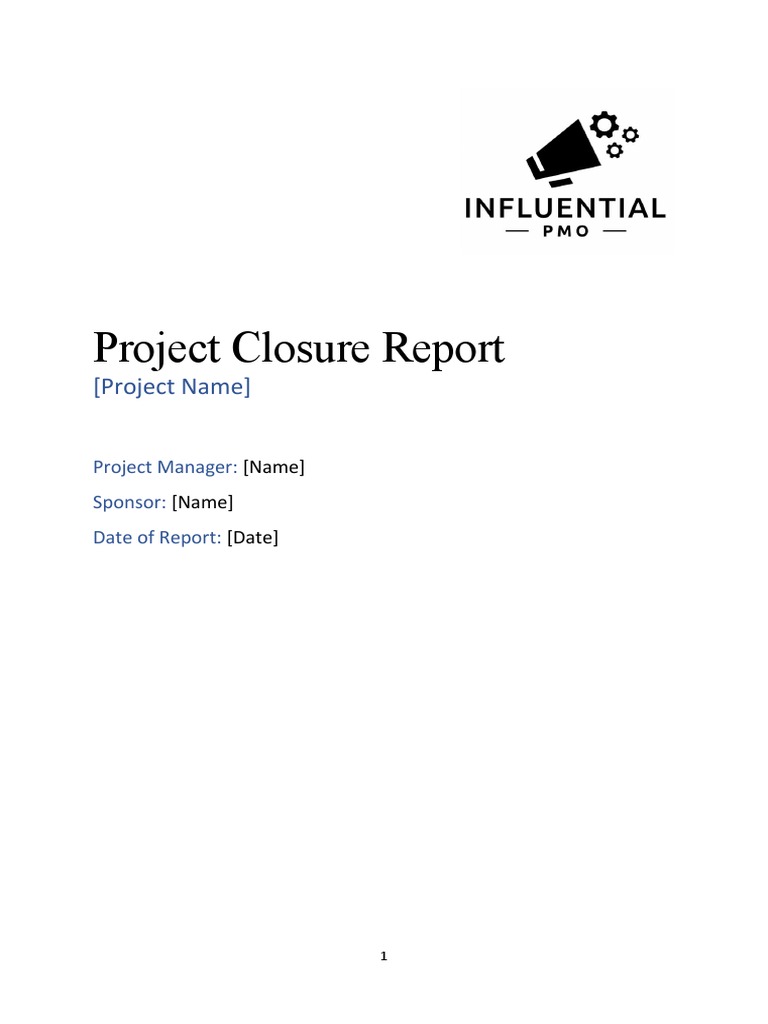 INFLUENTIAL
— PMO —

Project Closure Report
[Project Name]

Project Manager: [Name]

Sponsor: [Name]

Date of Report: [Date]

1